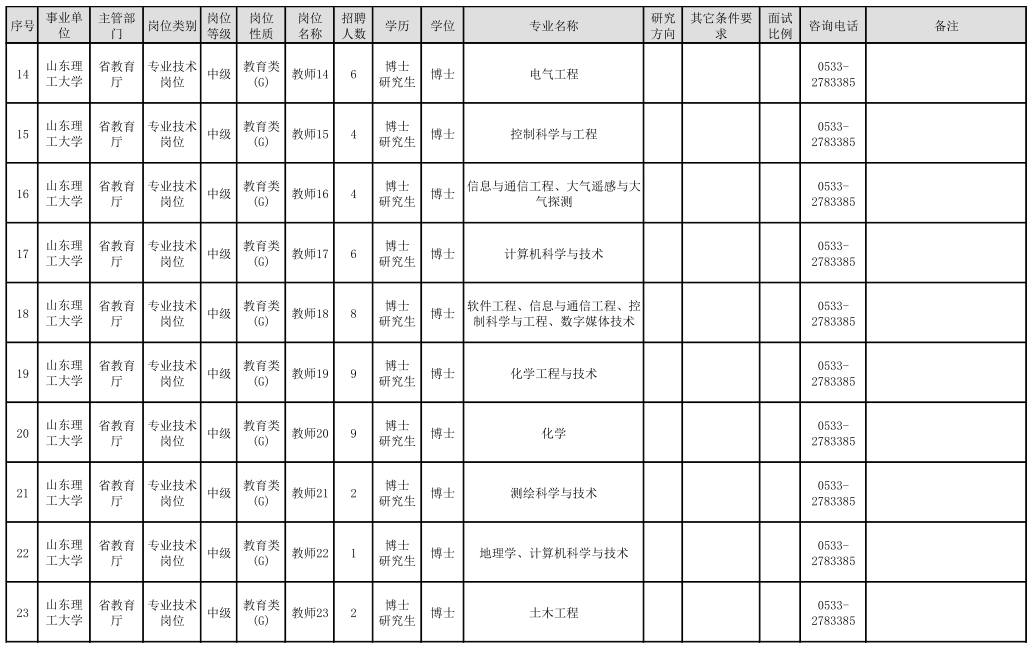 | 序号 | 事业单位 | 主管部门 | 岗位类别 | 岗位等级 | 岗位性质 | 岗位名称 | 招聘人数 | 学历 | 学位 | 专业名称 | 研究方向 | 其它条件要求 | 面试比例 | 咨询电话 | 备注 |
|---|---|---|---|---|---|---|---|---|---|---|---|---|---|---|---|
| 14 | 山东理工大学 | 省教育厅 | 专业技术岗位 | 中级 | 教育类(G) | 教师14 | 6 | 博士研究生 | 博士 | 电气工程 | | | | 0533-2783385 | |
| 15 | 山东理工大学 | 省教育厅 | 专业技术岗位 | 中级 | 教育类(G) | 教师15 | 4 | 博士研究生 | 博士 | 控制科学与工程 | | | | 0533-2783385 | |
| 16 | 山东理工大学 | 省教育厅 | 专业技术岗位 | 中级 | 教育类(G) | 教师16 | 4 | 博士研究生 | 博士 | 信息与通信工程、大气遥感与大气探测 | | | | 0533-2783385 | |
| 17 | 山东理工大学 | 省教育厅 | 专业技术岗位 | 中级 | 教育类(G) | 教师17 | 6 | 博士研究生 | 博士 | 计算机科学与技术 | | | | 0533-2783385 | |
| 18 | 山东理工大学 | 省教育厅 | 专业技术岗位 | 中级 | 教育类(G) | 教师18 | 8 | 博士研究生 | 博士 | 软件工程、信息与通信工程、控制科学与工程、数字媒体技术 | | | | 0533-2783385 | |
| 19 | 山东理工大学 | 省教育厅 | 专业技术岗位 | 中级 | 教育类(G) | 教师19 | 9 | 博士研究生 | 博士 | 化学工程与技术 | | | | 0533-2783385 | |
| 20 | 山东理工大学 | 省教育厅 | 专业技术岗位 | 中级 | 教育类(G) | 教师20 | 9 | 博士研究生 | 博士 | 化学 | | | | 0533-2783385 | |
| 21 | 山东理工大学 | 省教育厅 | 专业技术岗位 | 中级 | 教育类(G) | 教师21 | 2 | 博士研究生 | 博士 | 测绘科学与技术 | | | | 0533-2783385 | |
| 22 | 山东理工大学 | 省教育厅 | 专业技术岗位 | 中级 | 教育类(G) | 教师22 | 1 | 博士研究生 | 博士 | 地理学、计算机科学与技术 | | | | 0533-2783385 | |
| 23 | 山东理工大学 | 省教育厅 | 专业技术岗位 | 中级 | 教育类(G) | 教师23 | 2 | 博士研究生 | 博士 | 土木工程 | | | | 0533-2783385 | |